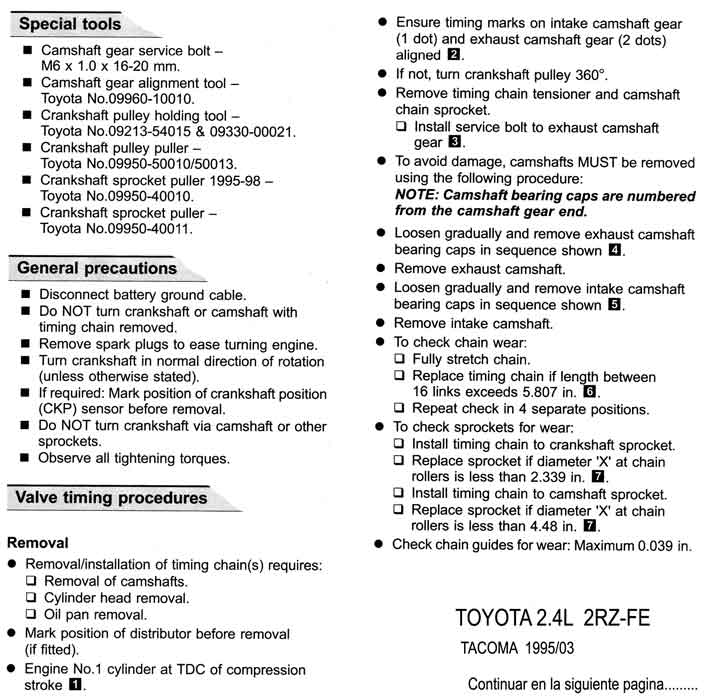 Special tools

■ Camshaft gear service bolt – M6 x 1.0 x 16-20 mm.
■ Camshaft gear alignment tool – Toyota No.09960-10010.
■ Crankshaft pulley holding tool – Toyota No.09213-54015 & 09330-00021.
■ Crankshaft pulley puller – Toyota No.09950-50010/50013.
■ Crankshaft sprocket puller 1995-98 – Toyota No.09950-40010.
■ Crankshaft sprocket puller – Toyota No.09950-40011.

General precautions

■ Disconnect battery ground cable.
■ Do NOT turn crankshaft or camshaft with timing chain removed.
■ Remove spark plugs to ease turning engine.
■ Turn crankshaft in normal direction of rotation (unless otherwise stated).
■ If required: Mark position of crankshaft position (CKP) sensor before removal.
■ Do NOT turn crankshaft via camshaft or other sprockets.
■ Observe all tightening torques.

Valve timing procedures

Removal

● Removal/installation of timing chain(s) requires:
❑ Removal of camshafts.
❑ Cylinder head removal.
❑ Oil pan removal.
● Mark position of distributor before removal (if fitted).
● Engine No.1 cylinder at TDC of compression stroke 1.

● Ensure timing marks on intake camshaft gear (1 dot) and exhaust camshaft gear (2 dots) aligned 2.
● If not, turn crankshaft pulley 360°.
● Remove timing chain tensioner and camshaft chain sprocket.
❑ Install service bolt to exhaust camshaft gear 3.
● To avoid damage, camshafts MUST be removed using the following procedure:
NOTE: Camshaft bearing caps are numbered from the camshaft gear end.
● Loosen gradually and remove exhaust camshaft bearing caps in sequence shown 4.
● Remove exhaust camshaft.
● Loosen gradually and remove intake camshaft bearing caps in sequence shown 5.
● Remove intake camshaft.
● To check chain wear:
❑ Fully stretch chain.
❑ Replace timing chain if length between 16 links exceeds 5.807 in. 6.
❑ Repeat check in 4 separate positions.
● To check sprockets for wear:
❑ Install timing chain to crankshaft sprocket.
❑ Replace sprocket if diameter 'X' at chain rollers is less than 2.339 in. 7.
❑ Install timing chain to camshaft sprocket.
❑ Replace sprocket if diameter 'X' at chain rollers is less than 4.48 in. 7.
● Check chain guides for wear: Maximum 0.039 in.

TOYOTA 2.4L 2RZ-FE

TACOMA 1995/03

Continuar en la siguiente pagina.........